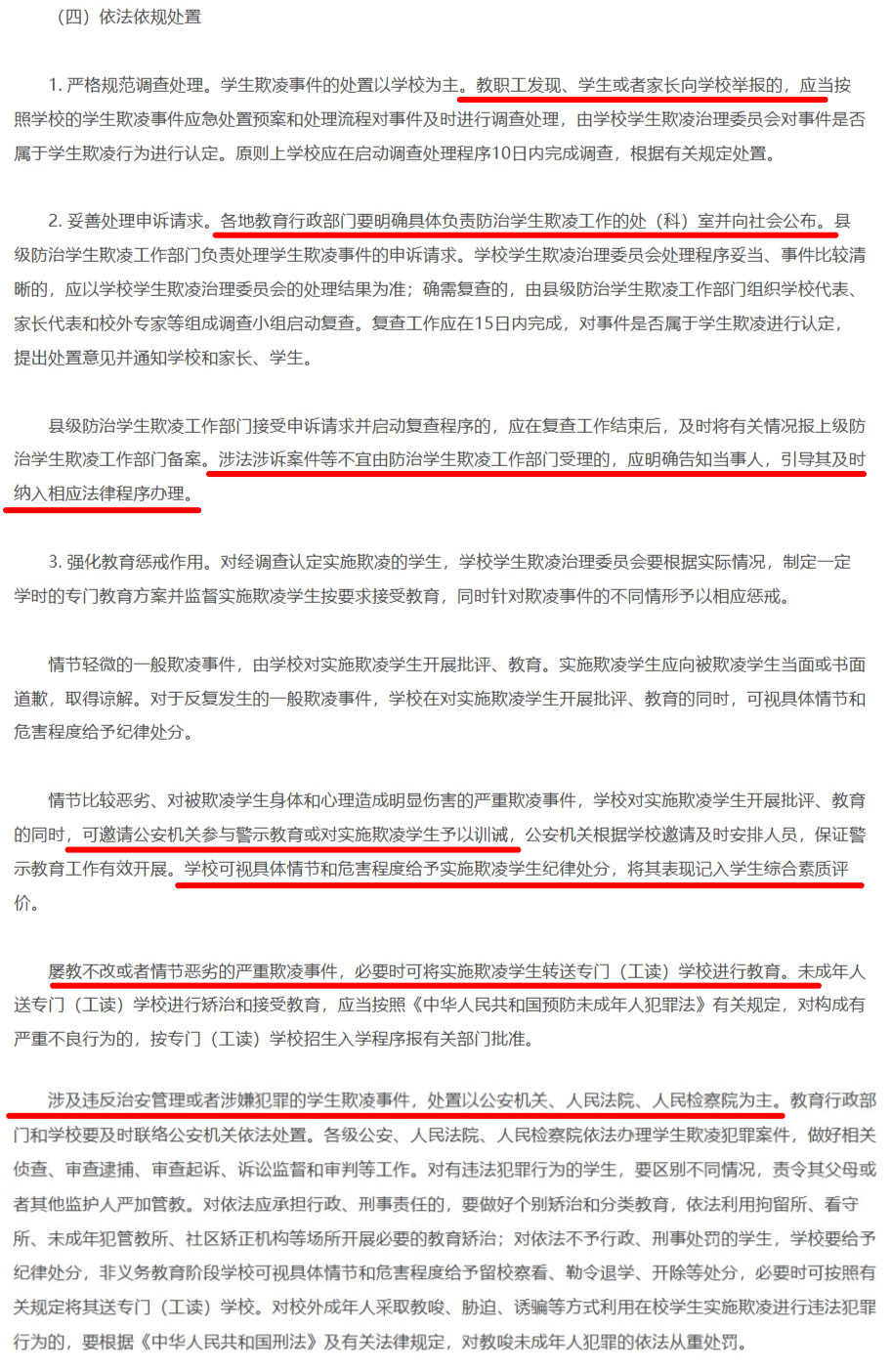 （四）依法依规处置

1. 严格规范调查处理。学生欺凌事件的处置以学校为主。教职工发现、学生或者家长向学校举报的，应当按照学校的学生欺凌事件应急处置预案和处理流程对事件及时进行调查处理，由学校学生欺凌治理委员会对事件是否属于学生欺凌行为进行认定。原则上学校应在启动调查处理程序10日内完成调查，根据有关规定处置。

2. 妥善处理申诉请求。各地教育行政部门要明确具体负责防治学生欺凌工作的处（科）室并向社会公布。县级防治学生欺凌工作部门负责处理学生欺凌事件的申诉请求。学校学生欺凌治理委员会处理程序妥当、事件比较清晰的，应以学校学生欺凌治理委员会的处理结果为准；确需复查的，由县级防治学生欺凌工作部门组织学校代表、家长代表和校外专家等组成调查小组启动复查。复查工作应在15日内完成，对事件是否属于学生欺凌进行认定，提出处置意见并通知学校和家长、学生。

县级防治学生欺凌工作部门接受申诉请求并启动复查程序的，应在复查工作结束后，及时将有关情况报上级防治学生欺凌工作部门备案。涉法涉诉案件等不宜由防治学生欺凌工作部门受理的，应明确告知当事人，引导其及时纳入相应法律程序办理。

3. 强化教育惩戒作用。对经调查认定实施欺凌的学生，学校学生欺凌治理委员会要根据实际情况，制定一定学时的专门教育方案并监督实施欺凌学生按要求接受教育，同时针对欺凌事件的不同情形予以相应惩戒。

情节轻微的一般欺凌事件，由学校对实施欺凌学生开展批评、教育。实施欺凌学生应向被欺凌学生当面或书面道歉，取得谅解。对于反复发生的一般欺凌事件，学校在对实施欺凌学生开展批评、教育的同时，可视具体情节和危害程度给予纪律处分。

情节比较恶劣、对被欺凌学生身体和心理造成明显伤害的严重欺凌事件，学校对实施欺凌学生开展批评、教育的同时，可邀请公安机关参与警示教育或对实施欺凌学生予以训诫，公安机关根据学校邀请及时安排人员，保证警示教育工作有效开展。学校可视具体情节和危害程度给予实施欺凌学生纪律处分，将其表现记入学生综合素质评价。

屡教不改或者情节恶劣的严重欺凌事件，必要时可将实施欺凌学生转送专门（工读）学校进行教育。未成年人送专门（工读）学校进行矫治和接受教育，应当按照《中华人民共和国预防未成年人犯罪法》有关规定，对构成有严重不良行为的，按专门（工读）学校招生入学程序报有关部门批准。

涉及违反治安管理或者涉嫌犯罪的学生欺凌事件，处置以公安机关、人民法院、人民检察院为主。教育行政部门和学校要及时联络公安机关依法处置。各级公安、人民法院、人民检察院依法办理学生欺凌犯罪案件，做好相关侦查、审查逮捕、审查起诉、诉讼监督和审判等工作。对有违法犯罪行为的学生，要区别不同情况，责令其父母或者其他监护人严加管教。对依法应承担行政、刑事责任的，要做好个别矫治和分类教育，依法利用拘留所、看守所、未成年犯管教所、社区矫正机构等场所开展必要的教育矫治；对依法不予行政、刑事处罚的学生，学校要给予纪律处分，非义务教育阶段学校可视具体情节和危害程度给予留校察看、勒令退学、开除等处分，必要时可按照有关规定将其送专门（工读）学校。对校外成年人采取教唆、胁迫、诱骗等方式利用在校学生实施欺凌进行违法犯罪行为的，要根据《中华人民共和国刑法》及有关法律规定，对教唆未成年人犯罪的依法从重处罚。